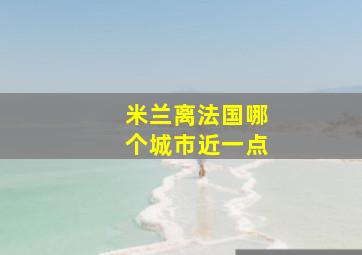 米兰离法国哪个城市近一点